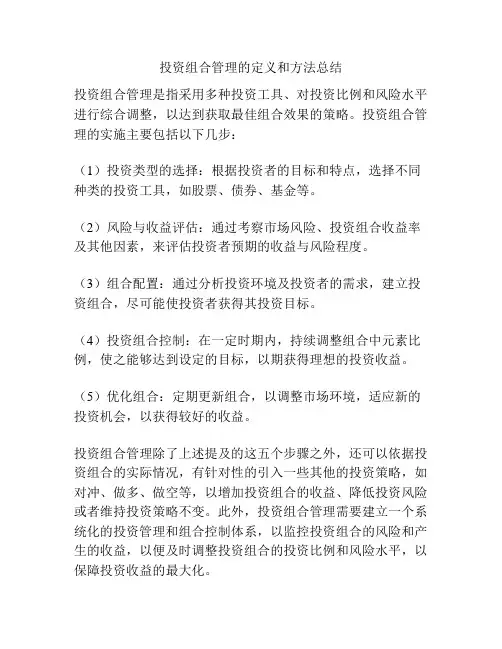 投资组合管理的定义和方法总结

投资组合管理是指采用多种投资工具、对投资比例和风险水平进行综合调整，以达到获取最佳组合效果的策略。投资组合管理的实施主要包括以下几步：

（1）投资类型的选择：根据投资者的目标和特点，选择不同种类的投资工具，如股票、债券、基金等。

（2）风险与收益评估：通过考察市场风险、投资组合收益率及其他因素，来评估投资者预期的收益与风险程度。

（3）组合配置：通过分析投资环境及投资者的需求，建立投资组合，尽可能使投资者获得其投资目标。

（4）投资组合控制：在一定时期内，持续调整组合中元素比例，使之能够达到设定的目标，以期获得理想的投资收益。

（5）优化组合：定期更新组合，以调整市场环境，适应新的投资机会，以获得较好的收益。

投资组合管理除了上述提及的这五个步骤之外，还可以依据投资组合的实际情况，有针对性的引入一些其他的投资策略，如对冲、做多、做空等，以增加投资组合的收益、降低投资风险或者维持投资策略不变。此外，投资组合管理需要建立一个系统化的投资管理和组合控制体系，以监控投资组合的风险和产生的收益，以便及时调整投资组合的投资比例和风险水平，以保障投资收益的最大化。